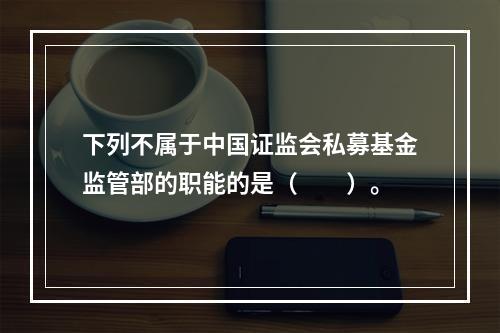 下列不属于中国证监会私募基金监管部的职能的是（　　）。